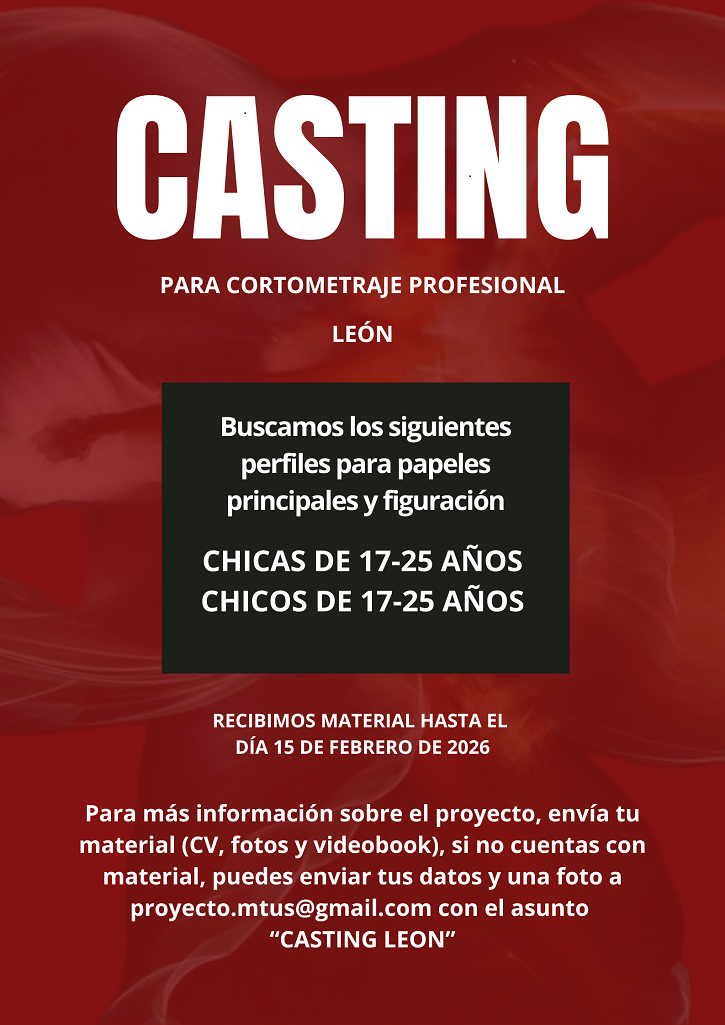 CASTING

PARA CORTOMETRAJE PROFESIONAL

LEÓN

Buscamos los siguientes perfiles para papeles principales y figuración

CHICAS DE 17-25 AÑOS
CHICOS DE 17-25 AÑOS

RECIBIMOS MATERIAL HASTA EL DÍA 15 DE FEBRERO DE 2026

Para más información sobre el proyecto, envía tu material (CV, fotos y videobook), si no cuentas con material, puedes enviar tus datos y una foto a proyecto.mtus@gmail.com con el asunto "CASTING LEON"